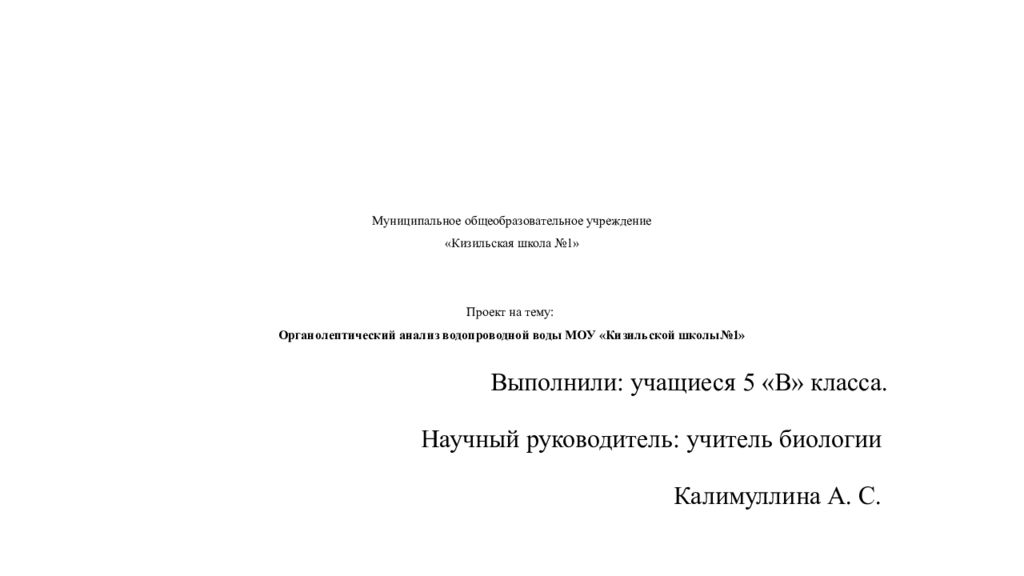 Муниципальное общеобразовательное учреждение

«Кизильская школа №1»

Проект на тему:

Органолептический анализ водопроводной воды МОУ «Кизильской школы№1»

Выполнили: учащиеся 5 «В» класса.

Научный руководитель: учитель биологии

Калимуллина А. С.